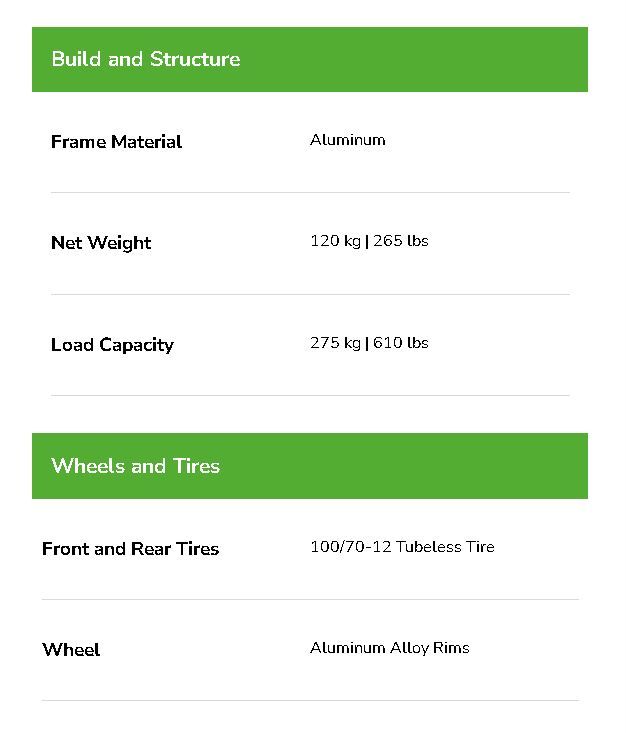 Build and Structure

| Frame Material | Aluminum |
|---|---|
| Net Weight | 120 kg \| 265 lbs |
| Load Capacity | 275 kg \| 610 lbs |

Wheels and Tires

| Front and Rear Tires | 100/70-12 Tubeless Tire |
|---|---|
| Wheel | Aluminum Alloy Rims |